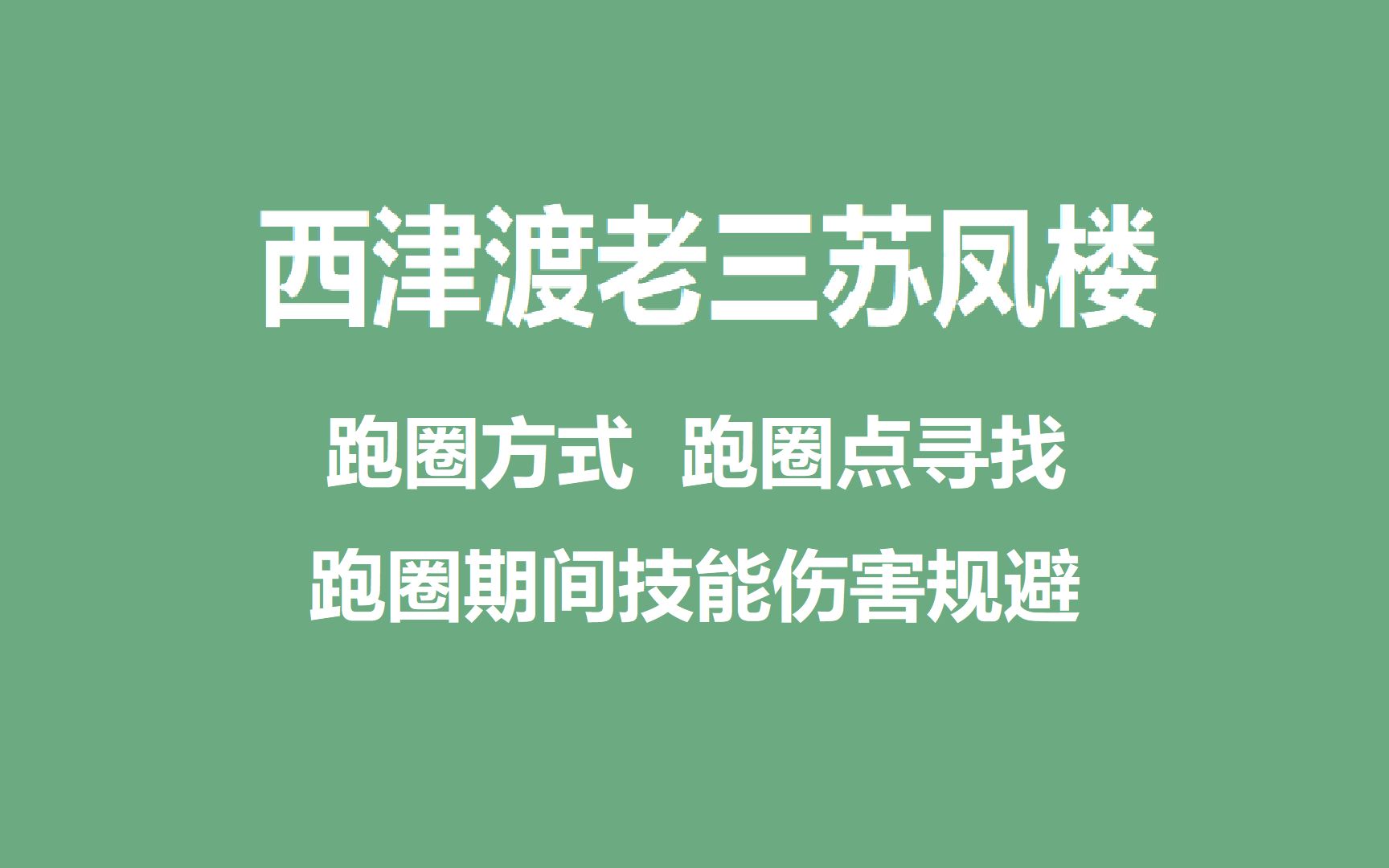 西津渡老三苏凤楼

跑圈方式 跑圈点寻找

跑圈期间技能伤害规避